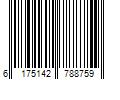 6 175142 788759